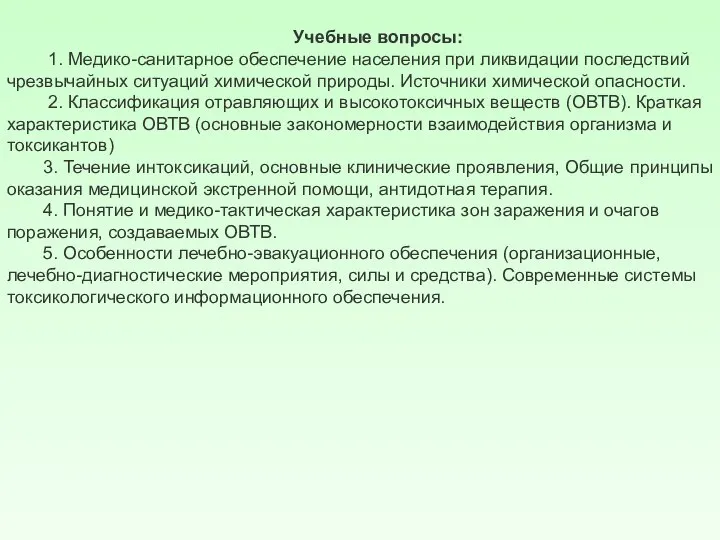 Учебные вопросы:

1. Медико-санитарное обеспечение населения при ликвидации последствий чрезвычайных ситуаций химической природы. Источники химической опасности.

2. Классификация отравляющих и высокотоксичных веществ (ОВТВ). Краткая характеристика ОВТВ (основные закономерности взаимодействия организма и токсикантов)

3. Течение интоксикаций, основные клинические проявления, Общие принципы оказания медицинской экстренной помощи, антидотная терапия.

4. Понятие и медико-тактическая характеристика зон заражения и очагов поражения, создаваемых ОВТВ.

5. Особенности лечебно-эвакуационного обеспечения (организационные, лечебно-диагностические мероприятия, силы и средства). Современные системы токсикологического информационного обеспечения.